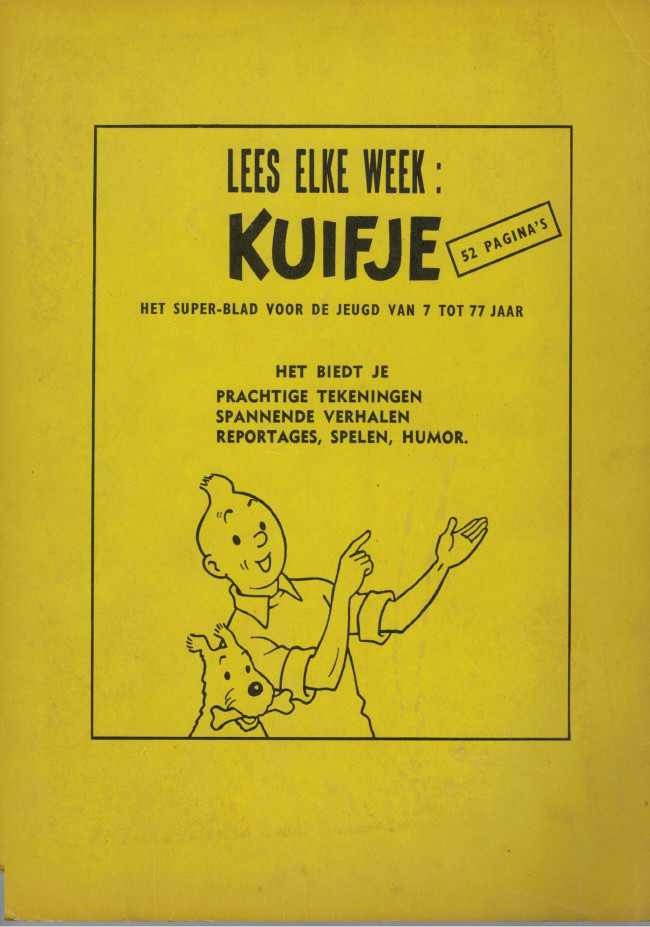 LEES ELKE WEEK :
KUIFJE

52 PAGINA'S

HET SUPER-BLAD VOOR DE JEUGD VAN 7 TOT 77 JAAR

HET BIEDT JE
PRACHTIGE TEKENINGEN
SPANNENDE VERHALEN
REPORTAGES, SPELEN, HUMOR.